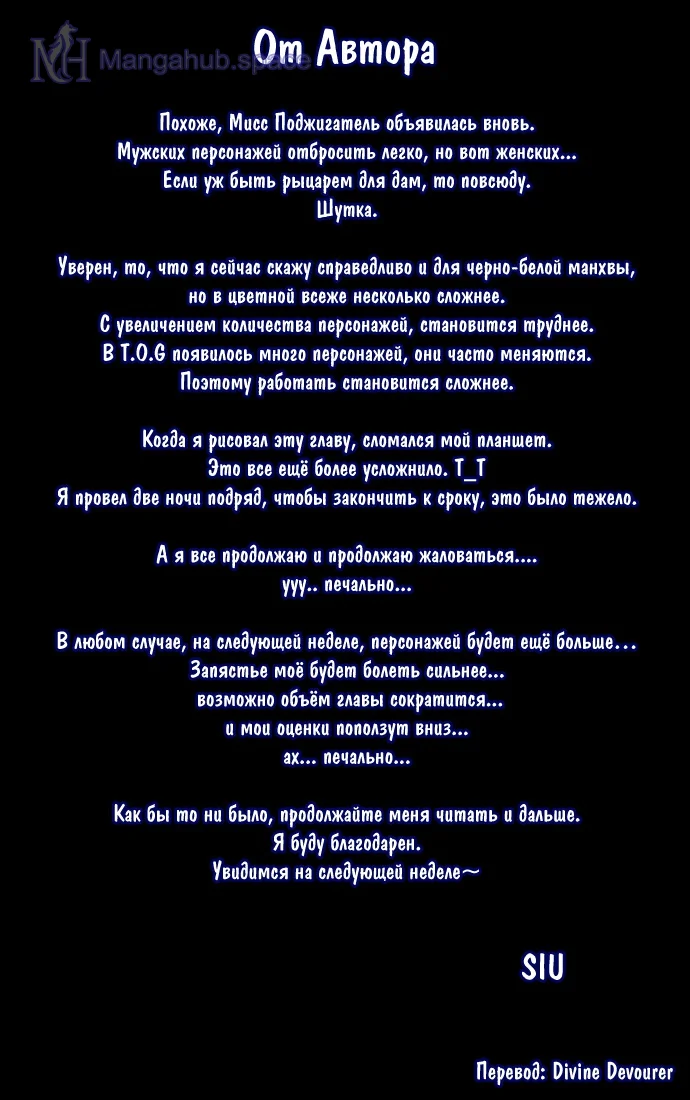 От Автора

Похоже, Мисс Поджигатель объявилась вновь.
Мужских персонажей отбросить легко, но вот женских...
Если уж быть рыцарем для дам, то повсюду.
Шутка.

Уверен, то, что я сейчас скажу справедливо и для черно-белой манхвы,
но в цветной всеже несколько сложнее.
С увеличением количества персонажей, становится труднее.
В T.O.G появилось много персонажей, они часто меняются.
Поэтому работать становится сложнее.

Когда я рисовал эту главу, сломался мой планшет.
Это все ещё более усложнило. T_T
Я провел две ночи подряд, чтобы закончить к сроку, это было тежело.

А я все продолжаю и продолжаю жаловаться....
ууу.. печально...

В любом случае, на следующей неделе, персонажей будет ещё больше...
Запястье моё будет болеть сильнее...
возможно объём главы сократится...
и мои оценки поползут вниз...
ах... печально...

Как бы то ни было, продолжайте меня читать и дальше.
Я буду благодарен.
Увидимся на следующей неделе~

SIU

Перевод: Divine Devourer

Mangahub.space